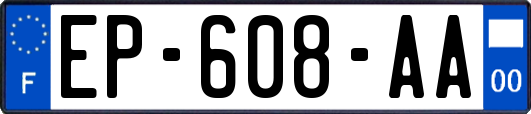 F
EP-608-AA
00